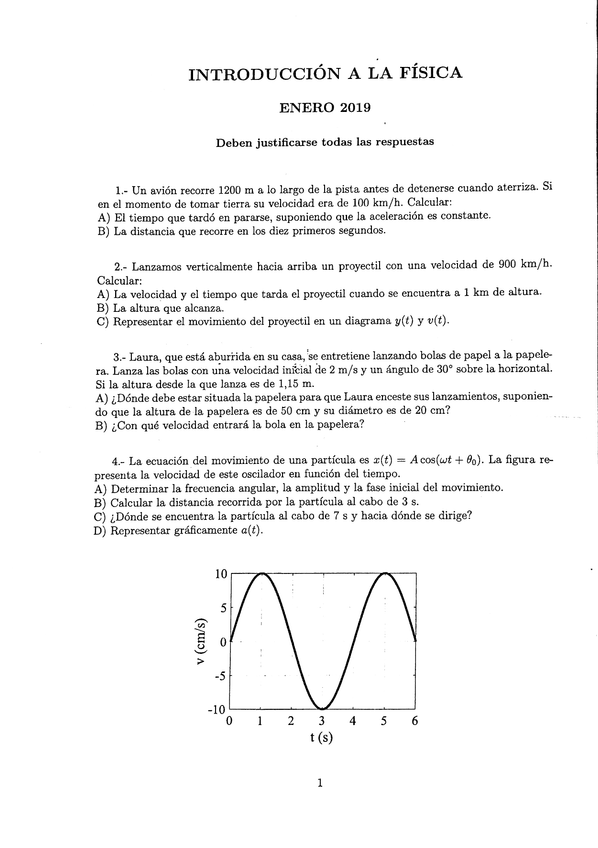 INTRODUCCIÓN A LA FÍSICA

ENERO 2019

Deben justificarse todas las respuestas

1.- Un avión recorre 1200 m a lo largo de la pista antes de detenerse cuando aterriza. Si en el momento de tomar tierra su velocidad era de 100 km/h. Calcular:
A) El tiempo que tardó en pararse, suponiendo que la aceleración es constante.
B) La distancia que recorre en los diez primeros segundos.

2.- Lanzamos verticalmente hacia arriba un proyectil con una velocidad de 900 km/h. Calcular:
A) La velocidad y el tiempo que tarda el proyectil cuando se encuentra a 1 km de altura.
B) La altura que alcanza.
C) Representar el movimiento del proyectil en un diagrama $y(t)$ y $v(t)$.

3.- Laura, que está aburrida en su casa, se entretiene lanzando bolas de papel a la papelera. Lanza las bolas con una velocidad inicial de 2 m/s y un ángulo de 30° sobre la horizontal. Si la altura desde la que lanza es de 1,15 m.
A) ¿Dónde debe estar situada la papelera para que Laura enceste sus lanzamientos, suponiendo que la altura de la papelera es de 50 cm y su diámetro es de 20 cm?
B) ¿Con qué velocidad entrará la bola en la papelera?

4.- La ecuación del movimiento de una partícula es $x(t) = A\cos(\omega t + \theta_0)$. La figura representa la velocidad de este oscilador en función del tiempo.
A) Determinar la frecuencia angular, la amplitud y la fase inicial del movimiento.
B) Calcular la distancia recorrida por la partícula al cabo de 3 s.
C) ¿Dónde se encuentra la partícula al cabo de 7 s y hacia dónde se dirige?
D) Representar gráficamente $a(t)$.

10
5
0
-5
-10
v (cm/s)
0 1 2 3 4 5 6
t (s)

1